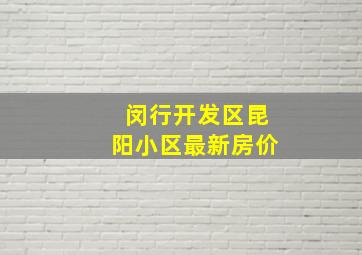 闵行开发区昆阳小区最新房价